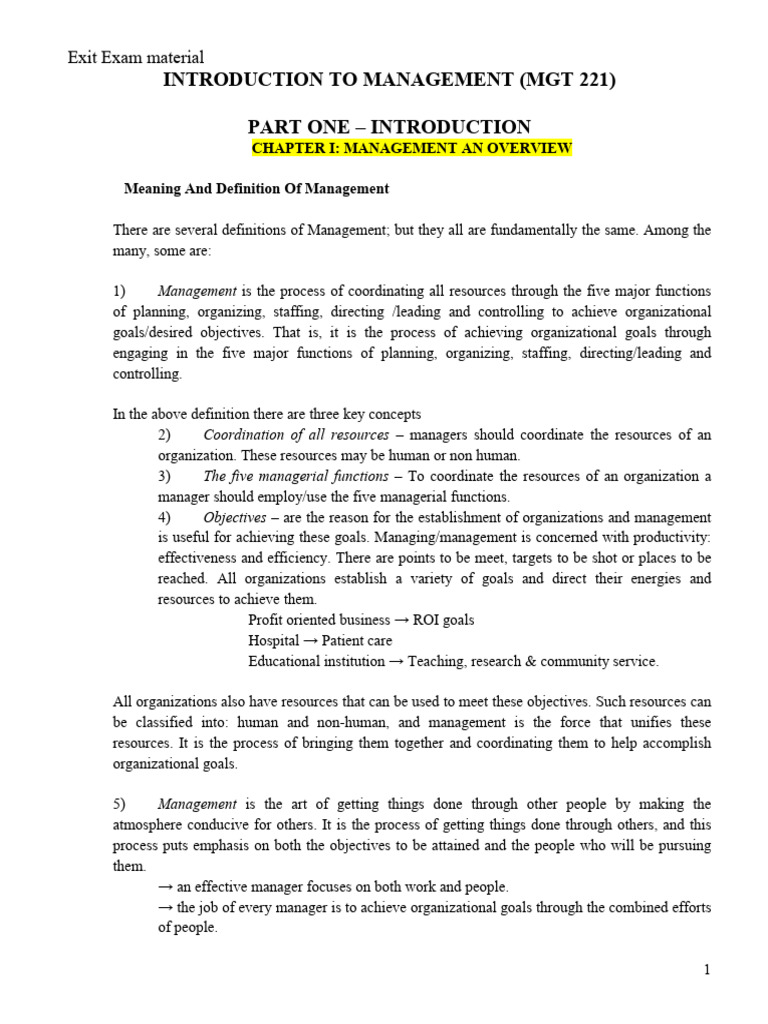 Exit Exam material

INTRODUCTION TO MANAGEMENT (MGT 221)

PART ONE – INTRODUCTION

CHAPTER I: MANAGEMENT AN OVERVIEW

Meaning And Definition Of Management

There are several definitions of Management; but they all are fundamentally the same. Among the many, some are:

1) Management is the process of coordinating all resources through the five major functions of planning, organizing, staffing, directing /leading and controlling to achieve organizational goals/desired objectives. That is, it is the process of achieving organizational goals through engaging in the five major functions of planning, organizing, staffing, directing/leading and controlling.

In the above definition there are three key concepts

2) Coordination of all resources – managers should coordinate the resources of an organization. These resources may be human or non human.

3) The five managerial functions – To coordinate the resources of an organization a manager should employ/use the five managerial functions.

4) Objectives – are the reason for the establishment of organizations and management is useful for achieving these goals. Managing/management is concerned with productivity: effectiveness and efficiency. There are points to be meet, targets to be shot or places to be reached. All organizations establish a variety of goals and direct their energies and resources to achieve them.

Profit oriented business → ROI goals
Hospital → Patient care
Educational institution → Teaching, research & community service.

All organizations also have resources that can be used to meet these objectives. Such resources can be classified into: human and non-human, and management is the force that unifies these resources. It is the process of bringing them together and coordinating them to help accomplish organizational goals.

5) Management is the art of getting things done through other people by making the atmosphere conducive for others. It is the process of getting things done through others, and this process puts emphasis on both the objectives to be attained and the people who will be pursuing them.

→ an effective manager focuses on both work and people.
→ the job of every manager is to achieve organizational goals through the combined efforts of people.

1